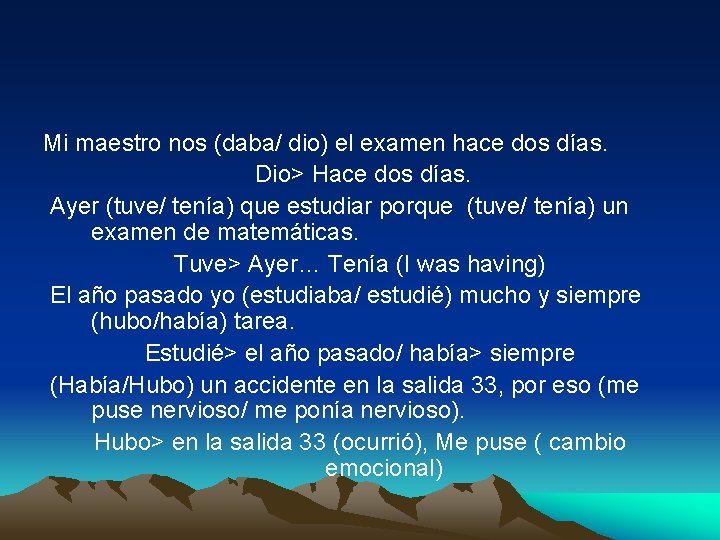 Mi maestro nos (daba/ dio) el examen hace dos días.

Dio> Hace dos días.

Ayer (tuve/ tenía) que estudiar porque (tuve/ tenía) un examen de matemáticas.

Tuve> Ayer... Tenía (I was having)

El año pasado yo (estudiaba/ estudié) mucho y siempre (hubo/había) tarea.

Estudié> el año pasado/ había> siempre

(Había/Hubo) un accidente en la salida 33, por eso (me puse nervioso/ me ponía nervioso).

Hubo> en la salida 33 (ocurrió), Me puse ( cambio emocional)